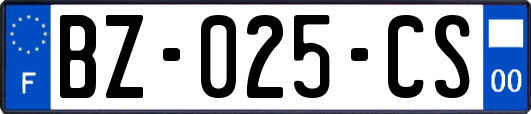 F

BZ-025-CS

00